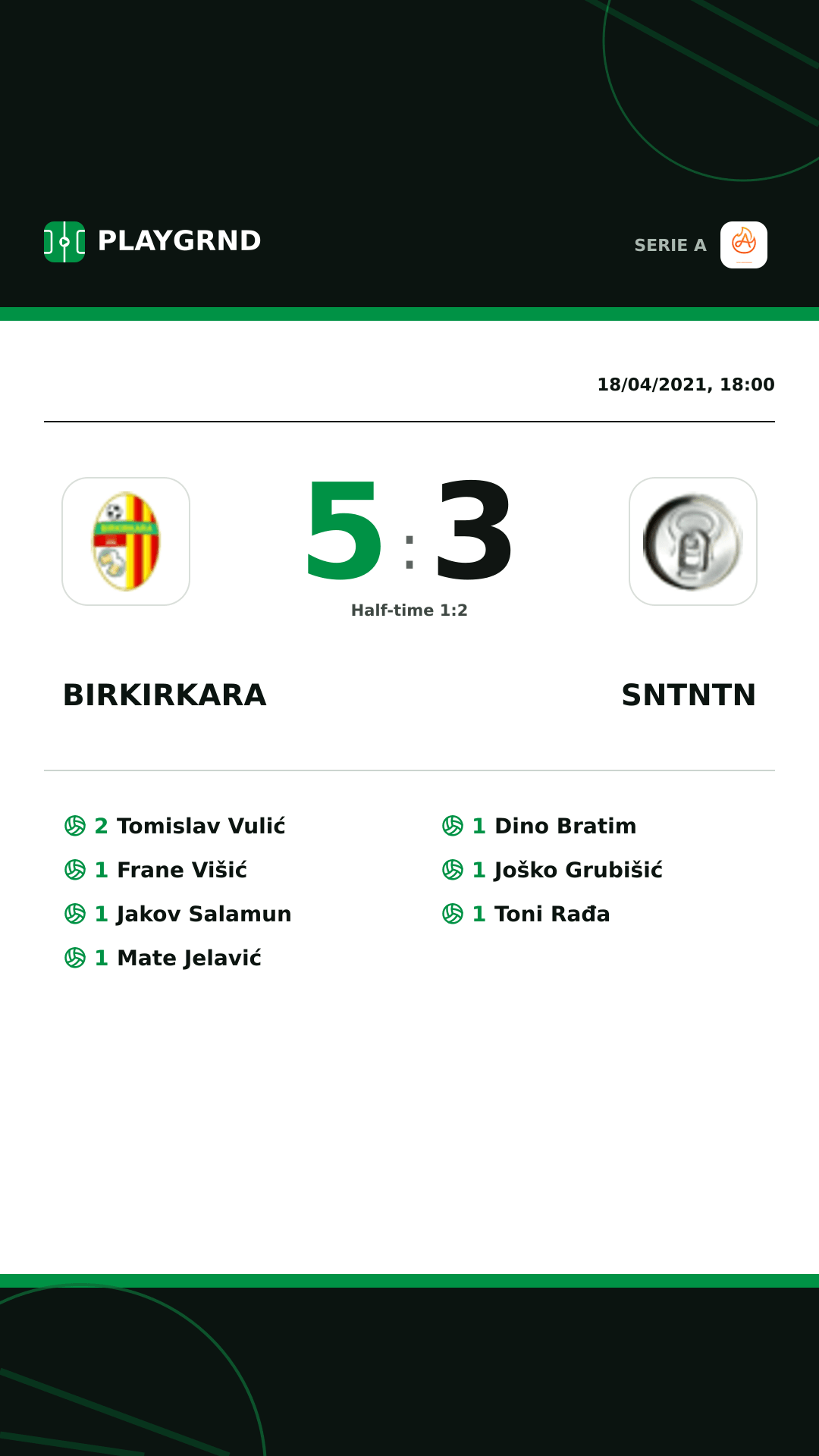 PLAYGRND

SERIE A

18/04/2021, 18:00

5 : 3

Half-time 1:2

BIRKIRKARA

SNTNTN

2 Tomislav Vulić
1 Frane Višić
1 Jakov Salamun
1 Mate Jelavić

1 Dino Bratim
1 Joško Grubišić
1 Toni Rađa